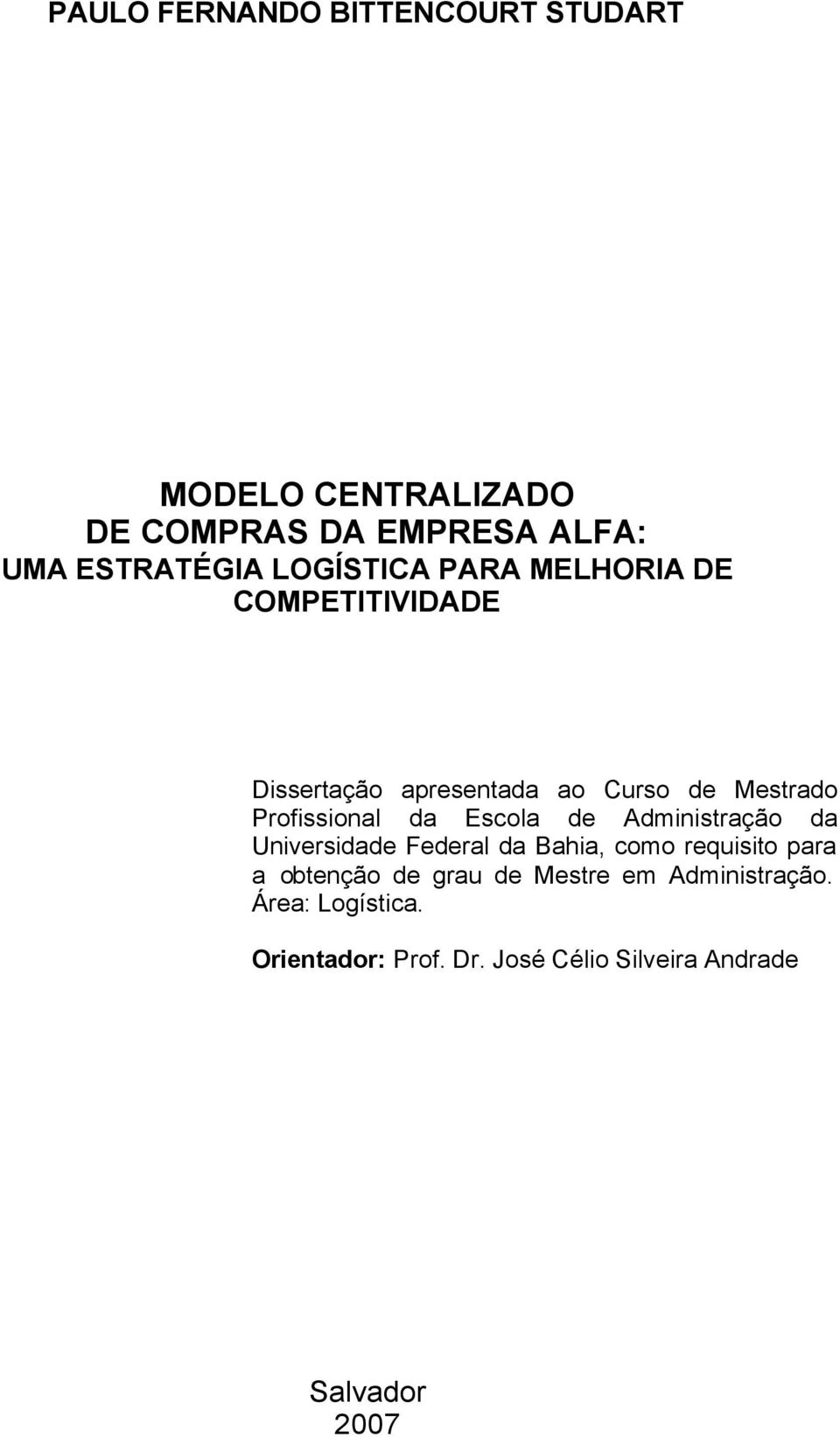 PAULO FERNANDO BITTENCOURT STUDART

MODELO CENTRALIZADO
DE COMPRAS DA EMPRESA ALFA:
UMA ESTRATÉGIA LOGÍSTICA PARA MELHORIA DE COMPETITIVIDADE

Dissertação apresentada ao Curso de Mestrado Profissional da Escola de Administração da Universidade Federal da Bahia, como requisito para a obtenção de grau de Mestre em Administração. Área: Logística.

Orientador: Prof. Dr. José Célio Silveira Andrade

Salvador
2007